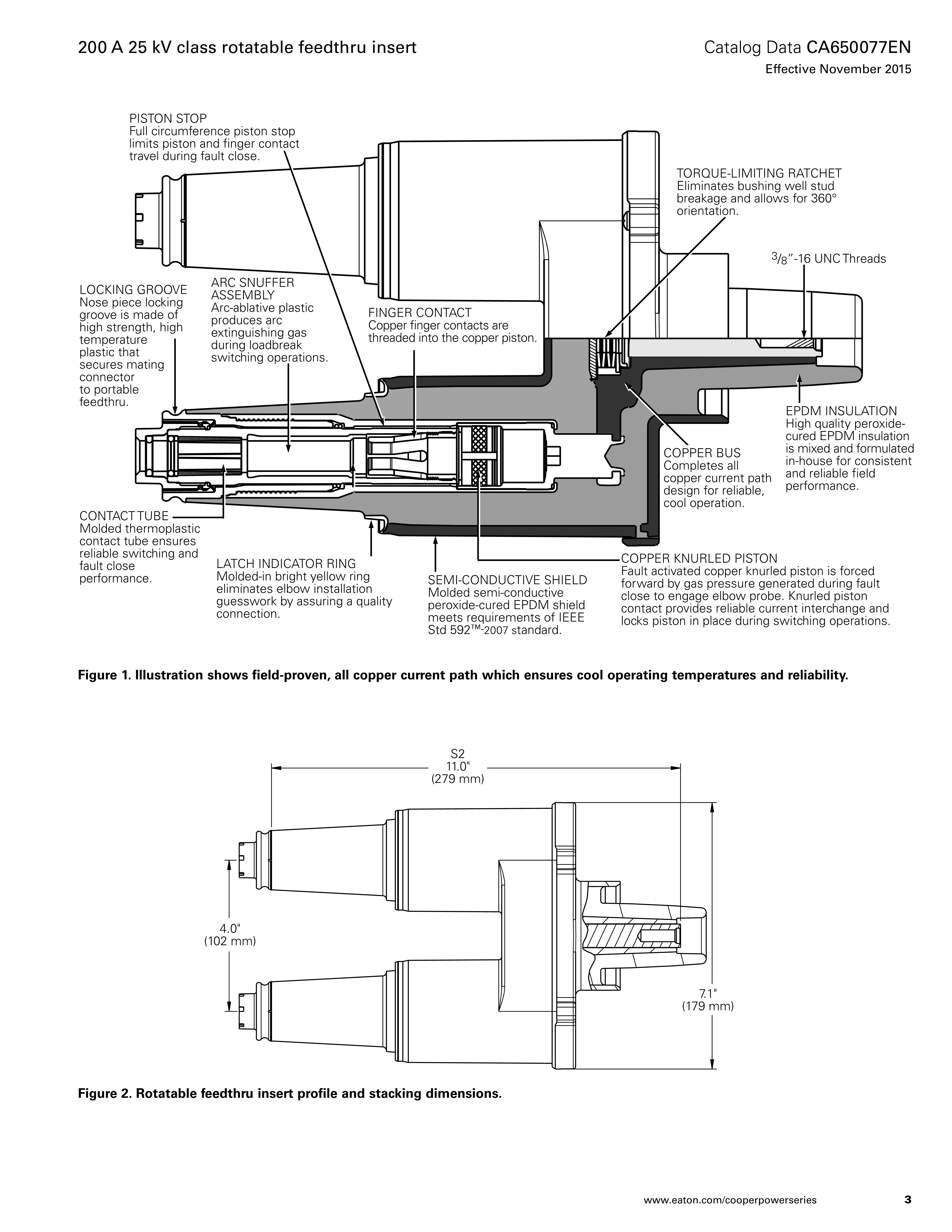 200 A 25 kV class rotatable feedthru insert

Catalog Data CA650077EN
Effective November 2015

PISTON STOP
Full circumference piston stop limits piston and finger contact travel during fault close.

TORQUE-LIMITING RATCHET
Eliminates bushing well stud breakage and allows for 360° orientation.

$^3/_8$"-16 UNC Threads

LOCKING GROOVE
Nose piece locking groove is made of high strength, high temperature plastic that secures mating connector to portable feedthru.

ARC SNUFFER ASSEMBLY
Arc-ablative plastic produces arc extinguishing gas during loadbreak switching operations.

FINGER CONTACT
Copper finger contacts are threaded into the copper piston.

EPDM INSULATION
High quality peroxide-cured EPDM insulation is mixed and formulated in-house for consistent and reliable field performance.

COPPER BUS
Completes all copper current path design for reliable, cool operation.

CONTACT TUBE
Molded thermoplastic contact tube ensures reliable switching and fault close performance.

LATCH INDICATOR RING
Molded-in bright yellow ring eliminates elbow installation guesswork by assuring a quality connection.

SEMI-CONDUCTIVE SHIELD
Molded semi-conductive peroxide-cured EPDM shield meets requirements of IEEE Std 592™-2007 standard.

COPPER KNURLED PISTON
Fault activated copper knurled piston is forced forward by gas pressure generated during fault close to engage elbow probe. Knurled piston contact provides reliable current interchange and locks piston in place during switching operations.

Figure 1. Illustration shows field-proven, all copper current path which ensures cool operating temperatures and reliability.

S2
11.0"
(279 mm)

4.0"
(102 mm)

7.1"
(179 mm)

Figure 2. Rotatable feedthru insert profile and stacking dimensions.

www.eaton.com/cooperpowerseries 3